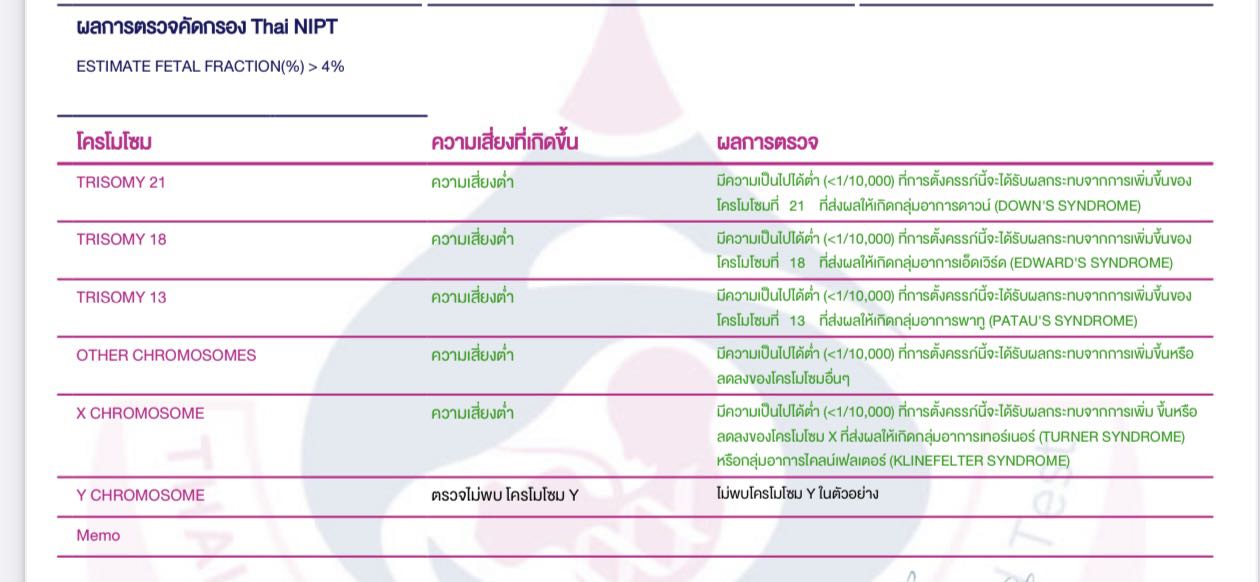 ผลการตรวจคัดกรอง Thai NIPT

ESTIMATE FETAL FRACTION(%) > 4%

| โครโมโซม | ความเสี่ยงที่เกิดขึ้น | ผลการตรวจ |
|---|---|---|
| TRISOMY 21 | ความเสี่ยงต่ำ | มีความเป็นไปได้ต่ำ (<1/10,000) ที่การตั้งครรภ์นี้จะได้รับผลกระทบจากการเพิ่มขึ้นของโครโมโซมที่ 21 ที่ส่งผลให้เกิดกลุ่มอาการดาวน์ (DOWN'S SYNDROME) |
| TRISOMY 18 | ความเสี่ยงต่ำ | มีความเป็นไปได้ต่ำ (<1/10,000) ที่การตั้งครรภ์นี้จะได้รับผลกระทบจากการเพิ่มขึ้นของโครโมโซมที่ 18 ที่ส่งผลให้เกิดกลุ่มอาการเอ็ดเวิร์ด (EDWARD'S SYNDROME) |
| TRISOMY 13 | ความเสี่ยงต่ำ | มีความเป็นไปได้ต่ำ (<1/10,000) ที่การตั้งครรภ์นี้จะได้รับผลกระทบจากการเพิ่มขึ้นของโครโมโซมที่ 13 ที่ส่งผลให้เกิดกลุ่มอาการพาทู (PATAU'S SYNDROME) |
| OTHER CHROMOSOMES | ความเสี่ยงต่ำ | มีความเป็นไปได้ต่ำ (<1/10,000) ที่การตั้งครรภ์นี้จะได้รับผลกระทบจากการเพิ่มขึ้นหรือลดลงของโครโมโซมอื่นๆ |
| X CHROMOSOME | ความเสี่ยงต่ำ | มีความเป็นไปได้ต่ำ (<1/10,000) ที่การตั้งครรภ์นี้จะได้รับผลกระทบจากการเพิ่ม ขึ้นหรือลดลงของโครโมโซม X ที่ส่งผลให้เกิดกลุ่มอาการเทอร์เนอร์ (TURNER SYNDROME) หรือกลุ่มอาการไคลน์เฟลเตอร์ (KLINEFELTER SYNDROME) |
| Y CHROMOSOME | ตรวจไม่พบ โครโมโซม Y | ไม่พบโครโมโซม Y ในตัวอย่าง |
| Memo | | |